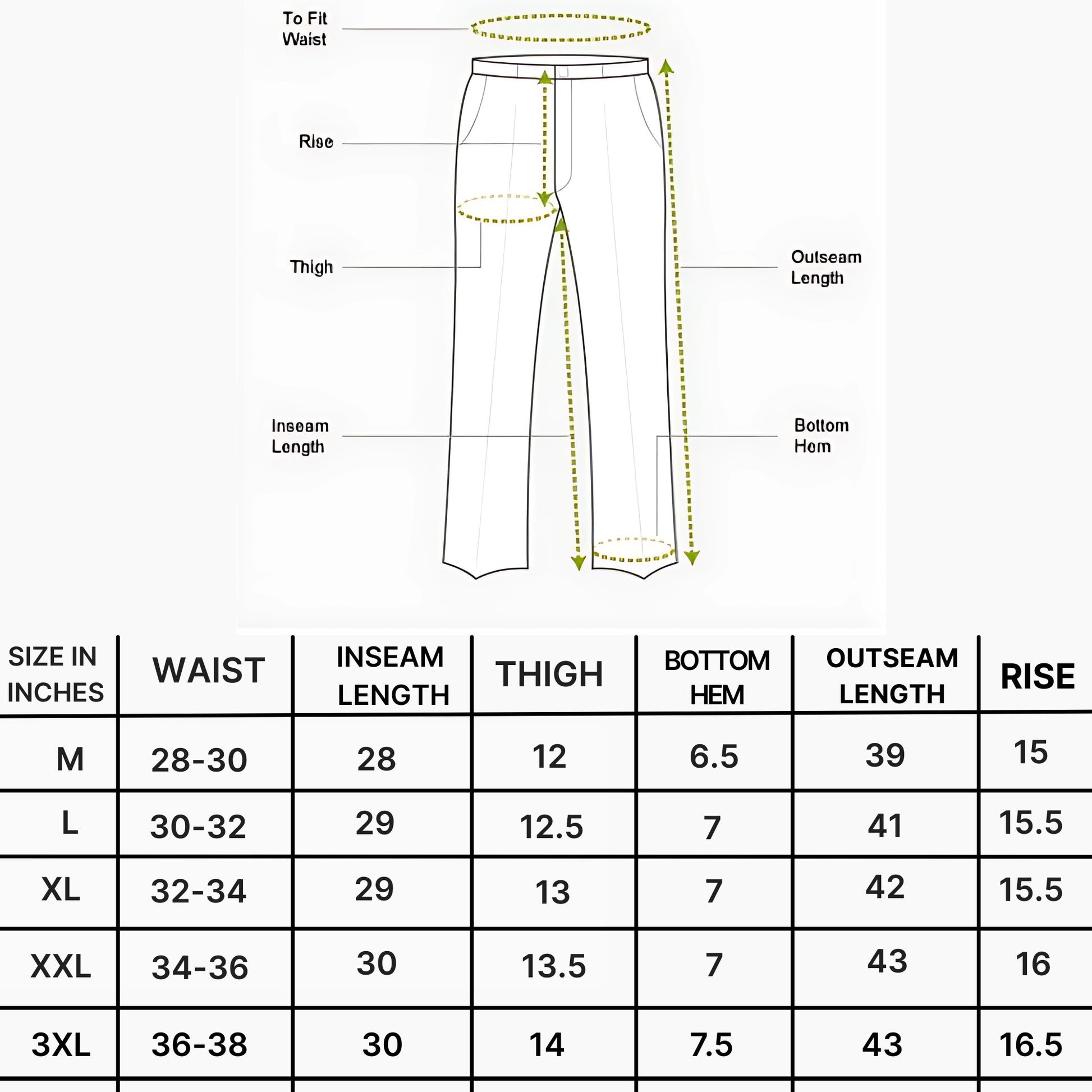 To Fit Waist

Rise

Thigh

Inseam Length

Outseam Length

Bottom Hem

| SIZE IN INCHES | WAIST | INSEAM LENGTH | THIGH | BOTTOM HEM | OUTSEAM LENGTH | RISE |
|---|---|---|---|---|---|---|
| M | 28-30 | 28 | 12 | 6.5 | 39 | 15 |
| L | 30-32 | 29 | 12.5 | 7 | 41 | 15.5 |
| XL | 32-34 | 29 | 13 | 7 | 42 | 15.5 |
| XXL | 34-36 | 30 | 13.5 | 7 | 43 | 16 |
| 3XL | 36-38 | 30 | 14 | 7.5 | 43 | 16.5 |